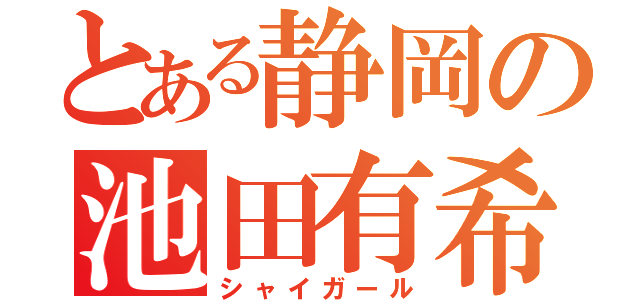 とある静岡の池田有希

シャイガール